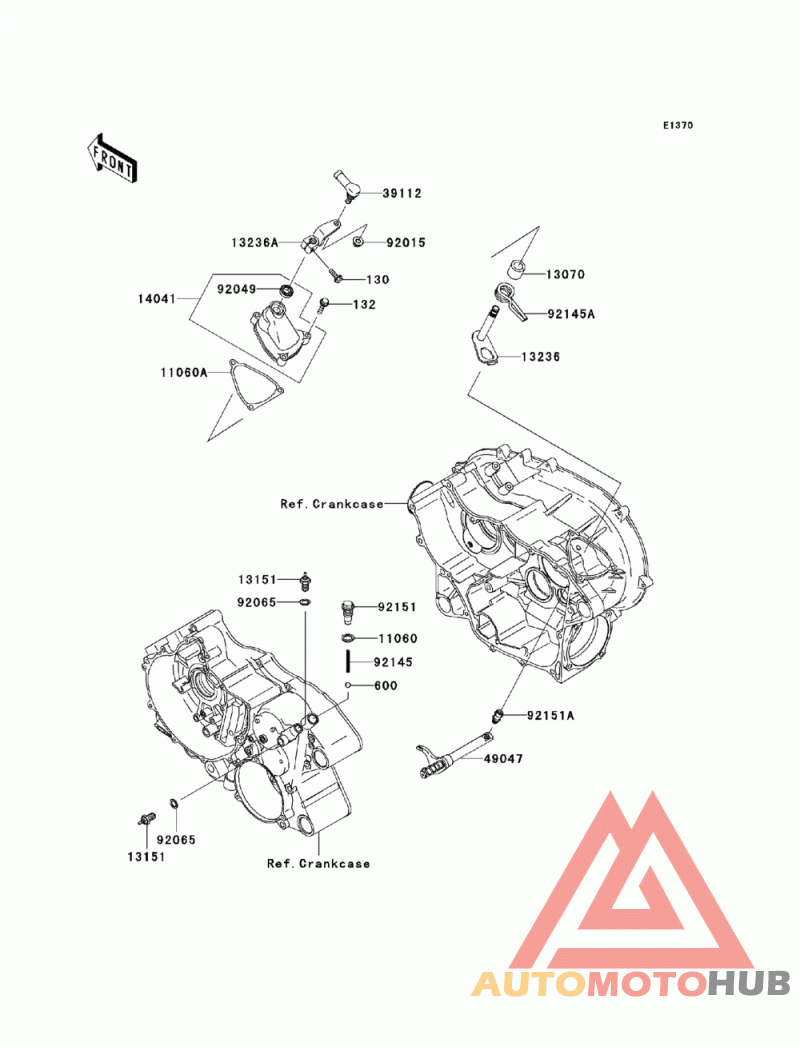 E1370

FRONT

39112

13236A

92015

130

14041

92049

132

11060A

13070

92145A

13236

Ref.Crankcase

13151

92065

92151

11060

92145

600

92151A

49047

92065

13151

Ref.Crankcase

AUTOMOTOHUB